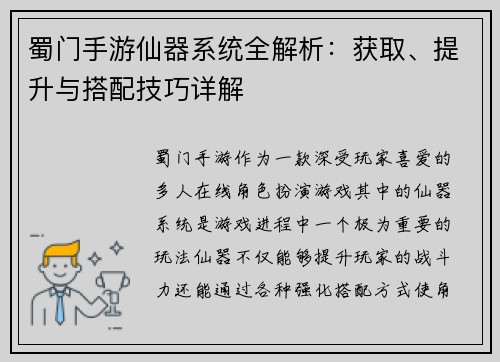 蜀门手游仙器系统全解析：获取、提升与搭配技巧详解

蜀门手游作为一款深受玩家喜爱的多人在线角色扮演游戏其中的仙器系统是游戏进程中一个极为重要的玩法仙器不仅能够提升玩家的战斗力还能通过各种强化搭配方式使角